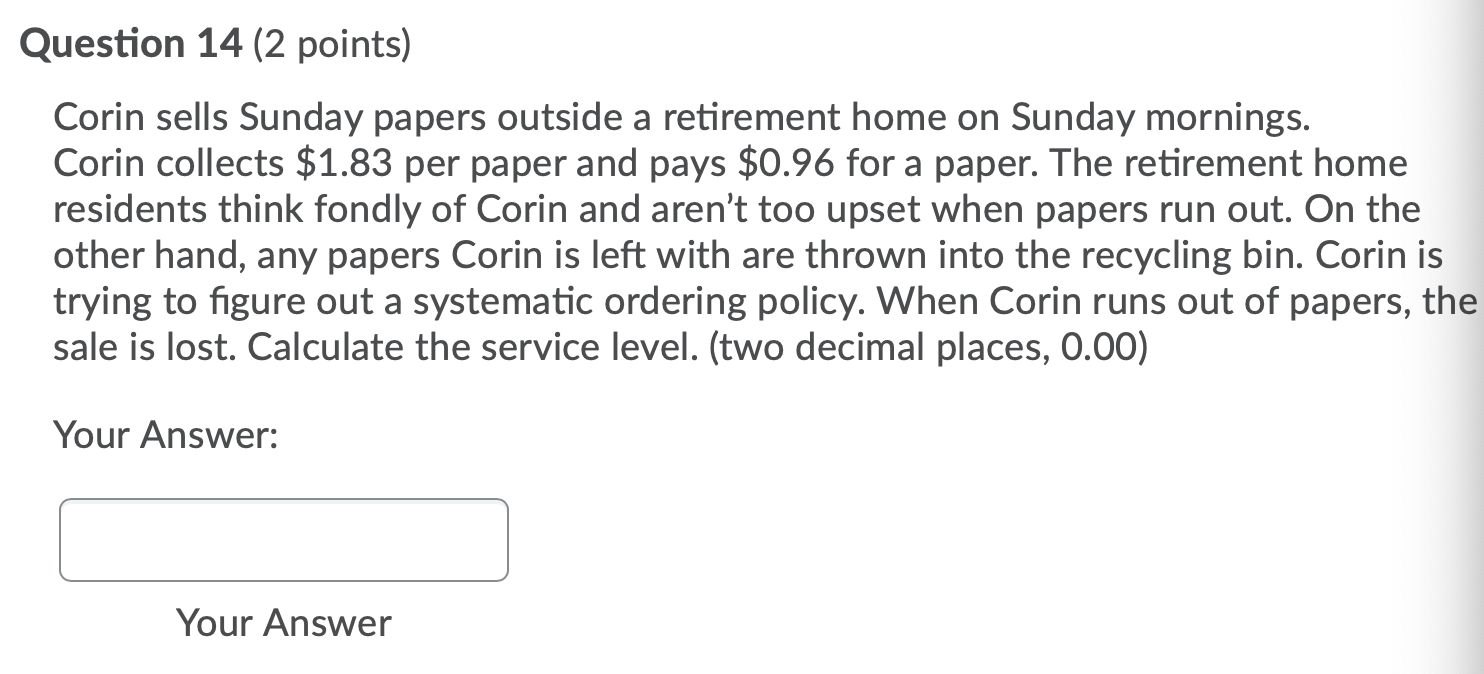 Question 14 (2 points)

Corin sells Sunday papers outside a retirement home on Sunday mornings. Corin collects \$1.83 per paper and pays \$0.96 for a paper. The retirement home residents think fondly of Corin and aren't too upset when papers run out. On the other hand, any papers Corin is left with are thrown into the recycling bin. Corin is trying to figure out a systematic ordering policy. When Corin runs out of papers, the sale is lost. Calculate the service level. (two decimal places, 0.00)

Your Answer:

Your Answer